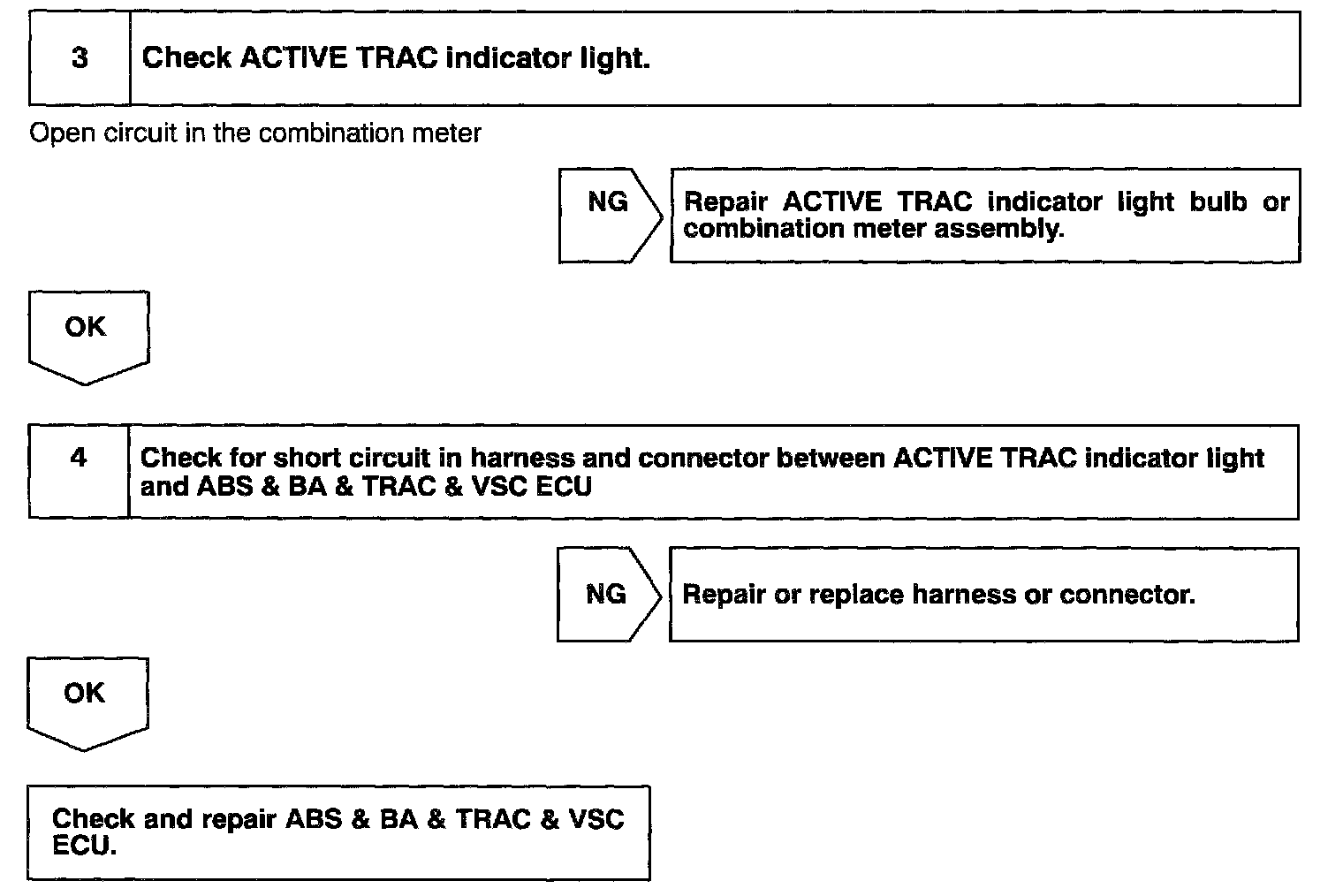 3 Check ACTIVE TRAC indicator light.

Open circuit in the combination meter

NG

Repair ACTIVE TRAC indicator light bulb or combination meter assembly.

OK

4 Check for short circuit in harness and connector between ACTIVE TRAC indicator light and ABS & BA & TRAC & VSC ECU

NG

Repair or replace harness or connector.

OK

Check and repair ABS & BA & TRAC & VSC ECU.